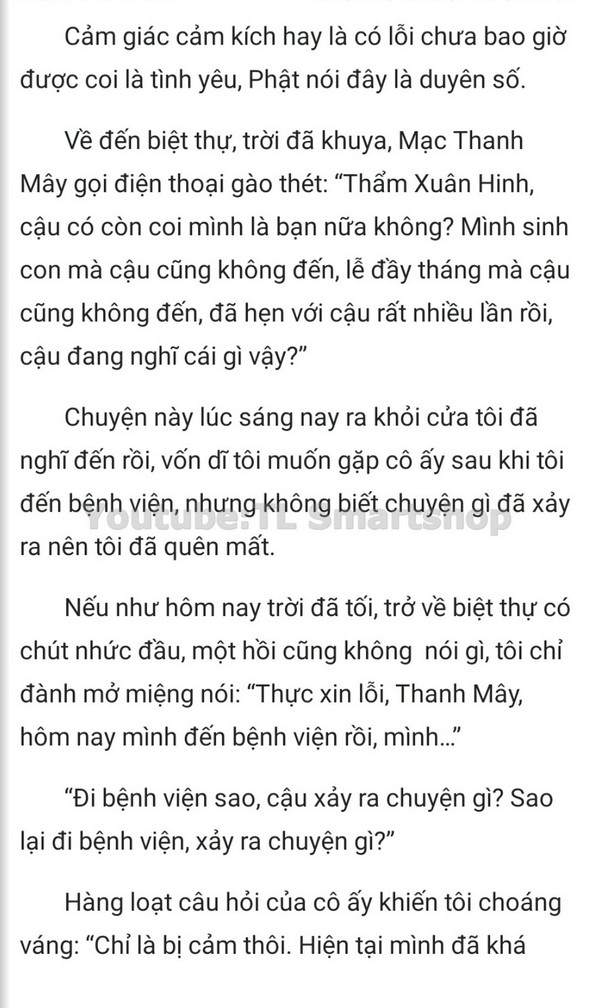 Cảm giác cảm kích hay là có lỗi chưa bao giờ được coi là tình yêu, Phật nói đây là duyên số.

Về đến biệt thự, trời đã khuya, Mạc Thanh Mây gọi điện thoại gào thét: “Thẩm Xuân Hinh, cậu có còn coi mình là bạn nữa không? Mình sinh con mà cậu cũng không đến, lễ đầy tháng mà cậu cũng không đến, đã hẹn với cậu rất nhiều lần rồi, cậu đang nghĩ cái gì vậy?”

Chuyện này lúc sáng nay ra khỏi cửa tôi đã nghĩ đến rồi, vốn dĩ tôi muốn gặp cô ấy sau khi tôi đến bệnh viện, nhưng không biết chuyện gì đã xảy ra nên tôi đã quên mất.

Youtube: TL Smartshop

Nếu như hôm nay trời đã tối, trở về biệt thự có chút nhức đầu, một hồi cũng không nói gì, tôi chỉ đành mở miệng nói: “Thực xin lỗi, Thanh Mây, hôm nay mình đến bệnh viện rồi, mình...”

“Đi bệnh viện sao, cậu xảy ra chuyện gì? Sao lại đi bệnh viện, xảy ra chuyện gì?”

Hàng loạt câu hỏi của cô ấy khiến tôi choáng váng: “Chỉ là bị cảm thôi. Hiện tại mình đã khá